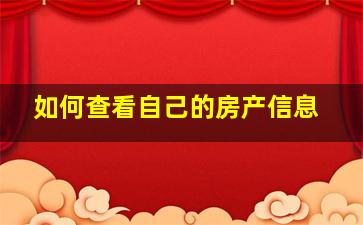 如何查看自己的房产信息